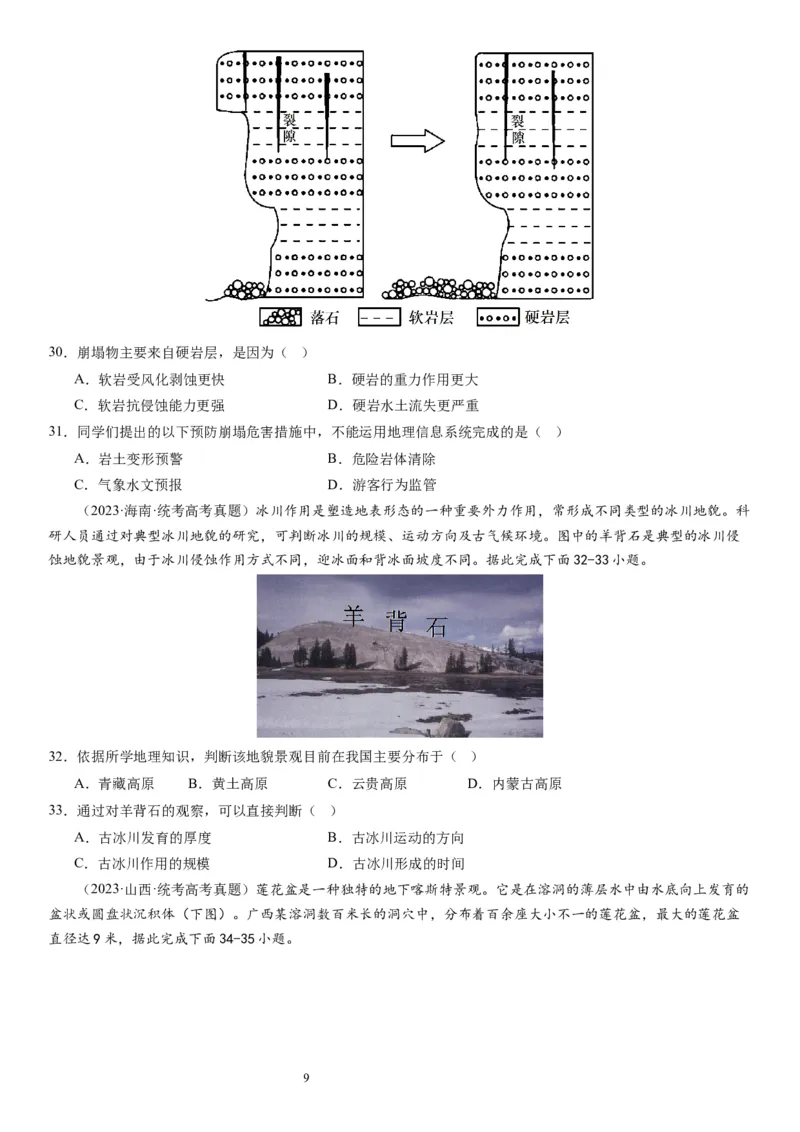 裂隙

裂隙

落石　软岩层　硬岩层

30．崩塌物主要来自硬岩层，是因为（　）

A．软岩受风化剥蚀更快　　B．硬岩的重力作用更大

C．软岩抗侵蚀能力更强　　D．硬岩水土流失更严重

31．同学们提出的以下预防崩塌危害措施中，不能运用地理信息系统完成的是（　）

A．岩土变形预警　　B．危险岩体清除

C．气象水文预报　　D．游客行为监管

（2023·海南·统考高考真题）冰川作用是塑造地表形态的一种重要外力作用，常形成不同类型的冰川地貌。科研人员通过对典型冰川地貌的研究，可判断冰川的规模、运动方向及古气候环境。图中的羊背石是典型的冰川侵蚀地貌景观，由于冰川侵蚀作用方式不同，迎冰面和背冰面坡度不同。据此完成下面32-33小题。

羊背石

32．依据所学地理知识，判断该地貌景观目前在我国主要分布于（　）

A．青藏高原　　B．黄土高原　　C．云贵高原　　D．内蒙古高原

33．通过对羊背石的观察，可以直接判断（　）

A．古冰川发育的厚度　　B．古冰川运动的方向

C．古冰川作用的规模　　D．古冰川形成的时间

（2023·山西·统考高考真题）莲花盆是一种独特的地下喀斯特景观。它是在溶洞的薄层水中由水底向上发育的盆状或圆盘状沉积体（下图）。广西某溶洞数百米长的洞穴中，分布着百余座大小不一的莲花盆，最大的莲花盆直径达9米，据此完成下面34-35小题。

9